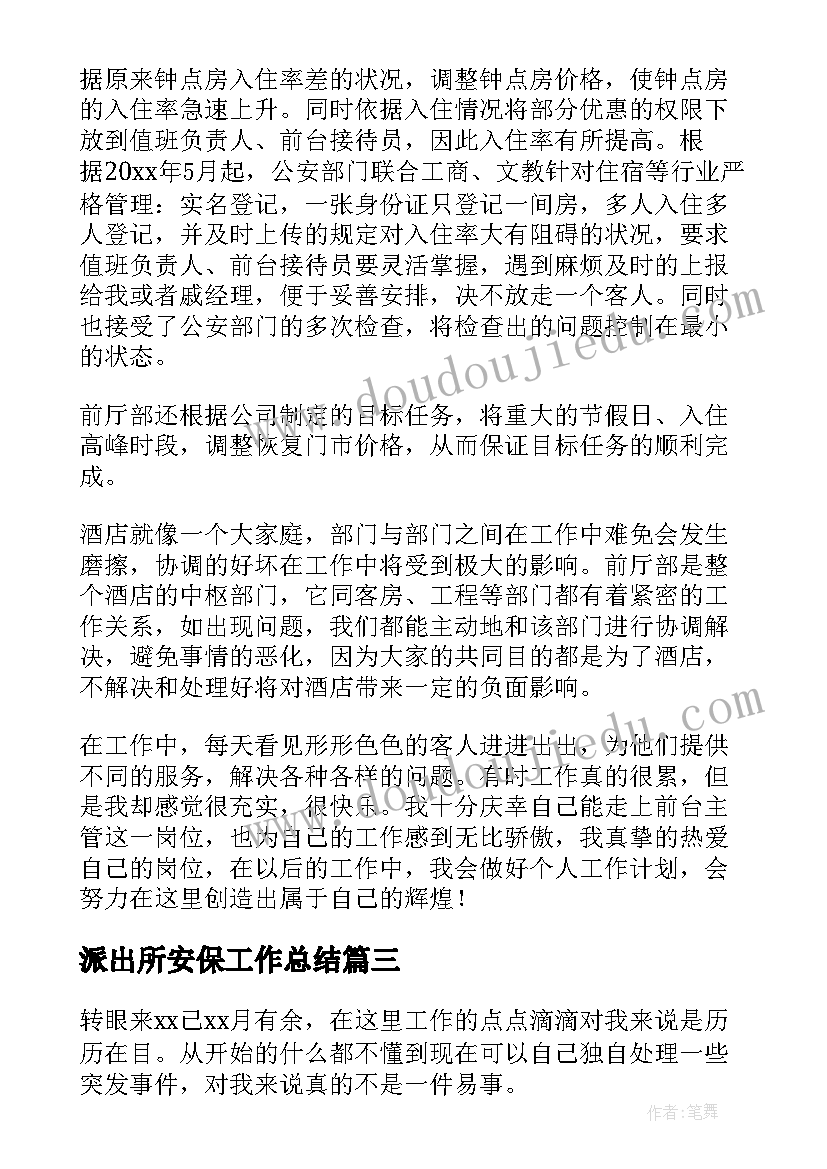 据原来钟点房入住率差的状况，调整钟点房价格，使钟点房的入住率急速上升。同时依据入住情况将部分优惠的权限下放到值班负责人、前台接待员，因此入住率有所提高。根据20xx年5月起，公安部门联合工商、文教针对住宿等行业严格管理：实名登记，一张身份证只登记一间房，多人入住多人登记，并及时上传的规定对入住率大有阻碍的状况，要求值班负责人、前台接待员要灵活掌握，遇到麻烦及时的上报给我或者戚经理，便于妥善安排，决不放走一个客人。同时也接受了公安部门的多次检查，将检查出的问题控制在最小的状态。

前厅部还根据公司制定的目标任务，将重大的节假日、入住高峰时段，调整恢复门市价格，从而保证目标任务的顺利完成。

酒店就像一个大家庭，部门与部门之间在工作中难免会发生磨擦，协调的好坏在工作中将受到极大的影响。前厅部是整个酒店的中枢部门，它同客房、工程等部门都有着紧密的工作关系，如出现问题，我们都能主动地和该部门进行协调解决，避免事情的恶化，因为大家的共同目的都是为了酒店，不解决和处理好将对酒店带来一定的负面影响。

在工作中，每天看见形形色色的客人进进出出，为他们提供不同的服务，解决各种各样的问题。有时工作真的很累，但是我却感觉很充实，很快乐。我十分庆幸自己能走上前台主管这一岗位，也为自己的工作感到无比骄傲，我真挚的热爱自己的岗位，在以后的工作中，我会做好个人工作计划，会努力在这里创造出属于自己的辉煌！

派出所安保工作总结篇三

转眼来xx已xx月有余，在这里工作的点点滴滴对我来说是历历在目。从开始的什么都不懂到现在可以自己独自处理一些突发事件，对我来说真的不是一件易事。

www.doudoujiedu.com

作者：笔舞